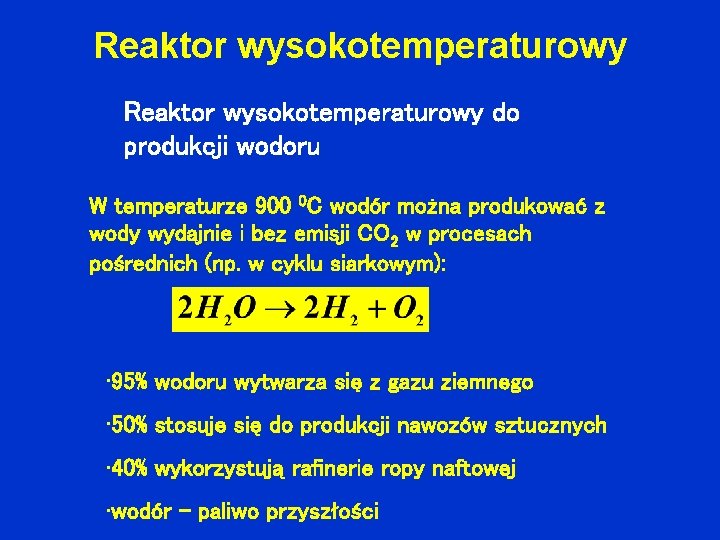 Reaktor wysokotemperaturowy

Reaktor wysokotemperaturowy do produkcji wodoru

W temperaturze 900 $^0$C wodór można produkować z wody wydajnie i bez emisji $CO_2$ w procesach pośrednich (np. w cyklu siarkowym):

$2H_2O \rightarrow 2H_2 + O_2$

·95% wodoru wytwarza się z gazu ziemnego

·50% stosuje się do produkcji nawozów sztucznych

·40% wykorzystują rafinerie ropy naftowej

·wodór – paliwo przyszłości